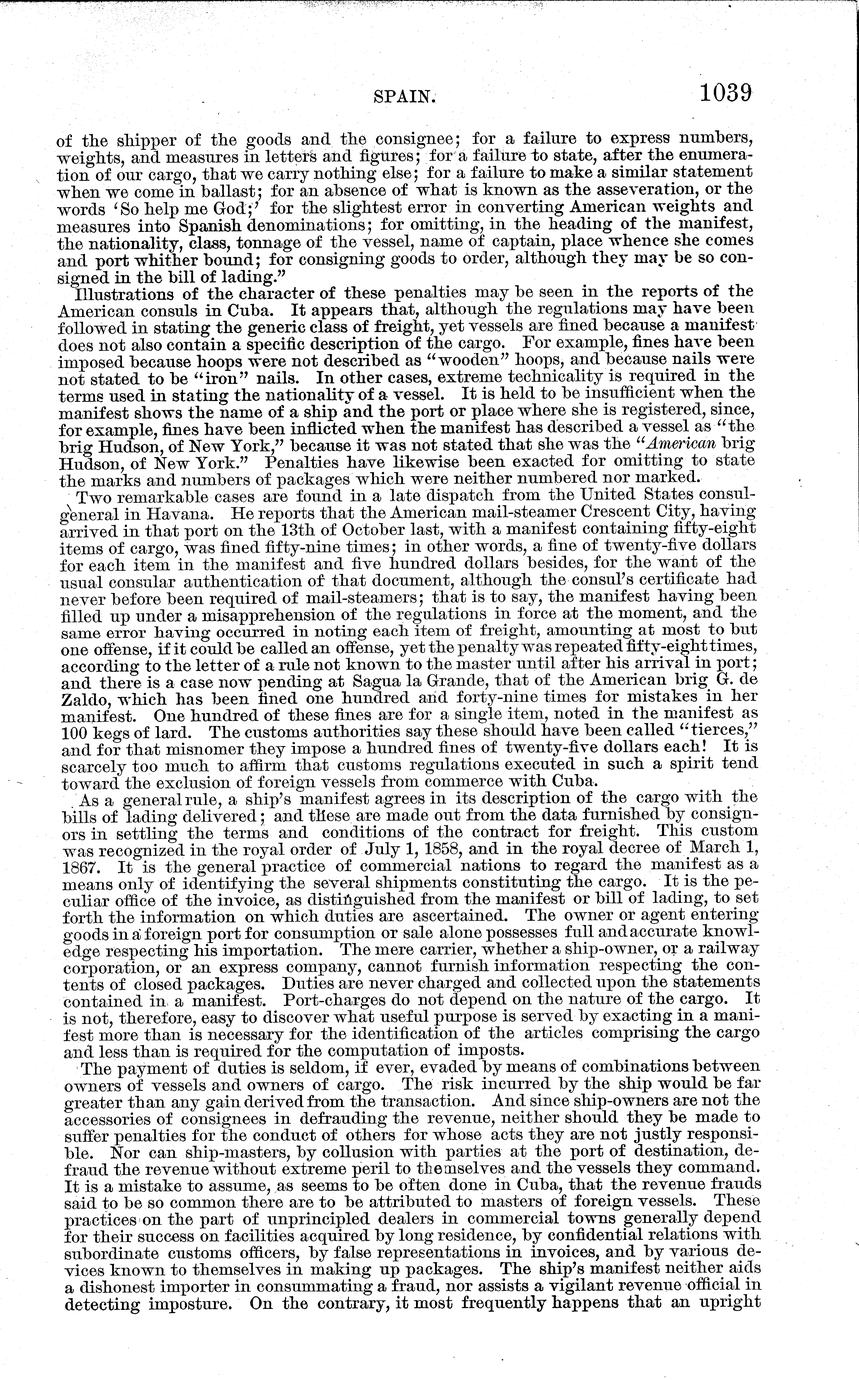 SPAIN. 1039

of the shipper of the goods and the consignee; for a failure to express numbers, weights, and measures in letters and figures; for a failure to state, after the enumeration of our cargo, that we carry nothing else; for a failure to make a similar statement when we come in ballast; for an absence of what is known as the asseveration, or the words 'So help me God;' for the slightest error in converting American weights and measures into Spanish denominations; for omitting, in the heading of the manifest, the nationality, class, tonnage of the vessel, name of captain, place whence she comes and port whither bound; for consigning goods to order, although they may be so consigned in the bill of lading."

Illustrations of the character of these penalties may be seen in the reports of the American consuls in Cuba. It appears that, although the regulations may have been followed in stating the generic class of freight, yet vessels are fined because a manifest does not also contain a specific description of the cargo. For example, fines have been imposed because hoops were not described as "wooden" hoops, and because nails were not stated to be "iron" nails. In other cases, extreme technicality is required in the terms used in stating the nationality of a vessel. It is held to be insufficient when the manifest shows the name of a ship and the port or place where she is registered, since, for example, fines have been inflicted when the manifest has described a vessel as "the brig Hudson, of New York," because it was not stated that she was the "American brig Hudson, of New York." Penalties have likewise been exacted for omitting to state the marks and numbers of packages which were neither numbered nor marked.

Two remarkable cases are found in a late dispatch from the United States consul-general in Havana. He reports that the American mail-steamer Crescent City, having arrived in that port on the 13th of October last, with a manifest containing fifty-eight items of cargo, was fined fifty-nine times; in other words, a fine of twenty-five dollars for each item in the manifest and five hundred dollars besides, for the want of the usual consular authentication of that document, although the consul's certificate had never before been required of mail-steamers; that is to say, the manifest having been filled up under a misapprehension of the regulations in force at the moment, and the same error having occurred in noting each item of freight, amounting at most to but one offense, if it could be called an offense, yet the penalty was repeated fifty-eight times, according to the letter of a rule not known to the master until after his arrival in port; and there is a case now pending at Sagua la Grande, that of the American brig G. de Zaldo, which has been fined one hundred and forty-nine times for mistakes in her manifest. One hundred of these fines are for a single item, noted in the manifest as 100 kegs of lard. The customs authorities say these should have been called "tierces," and for that misnomer they impose a hundred fines of twenty-five dollars each! It is scarcely too much to affirm that customs regulations executed in such a spirit tend toward the exclusion of foreign vessels from commerce with Cuba.

As a general rule, a ship's manifest agrees in its description of the cargo with the bills of lading delivered; and these are made out from the data furnished by consignors in settling the terms and conditions of the contract for freight. This custom was recognized in the royal order of July 1, 1858, and in the royal decree of March 1, 1867. It is the general practice of commercial nations to regard the manifest as a means only of identifying the several shipments constituting the cargo. It is the peculiar office of the invoice, as distinguished from the manifest or bill of lading, to set forth the information on which duties are ascertained. The owner or agent entering goods in a foreign port for consumption or sale alone possesses full and accurate knowledge respecting his importation. The mere carrier, whether a ship-owner, or a railway corporation, or an express company, cannot furnish information respecting the contents of closed packages. Duties are never charged and collected upon the statements contained in a manifest. Port-charges do not depend on the nature of the cargo. It is not, therefore, easy to discover what useful purpose is served by exacting in a manifest more than is necessary for the identification of the articles comprising the cargo and less than is required for the computation of imposts.

The payment of duties is seldom, if ever, evaded by means of combinations between owners of vessels and owners of cargo. The risk incurred by the ship would be far greater than any gain derived from the transaction. And since ship-owners are not the accessories of consignees in defrauding the revenue, neither should they be made to suffer penalties for the conduct of others for whose acts they are not justly responsible. Nor can ship-masters, by collusion with parties at the port of destination, defraud the revenue without extreme peril to themselves and the vessels they command. It is a mistake to assume, as seems to be often done in Cuba, that the revenue frauds said to be so common there are to be attributed to masters of foreign vessels. These practices on the part of unprincipled dealers in commercial towns generally depend for their success on facilities acquired by long residence, by confidential relations with subordinate customs officers, by false representations in invoices, and by various devices known to themselves in making up packages. The ship's manifest neither aids a dishonest importer in consummating a fraud, nor assists a vigilant revenue official in detecting imposture. On the contrary, it most frequently happens that an upright